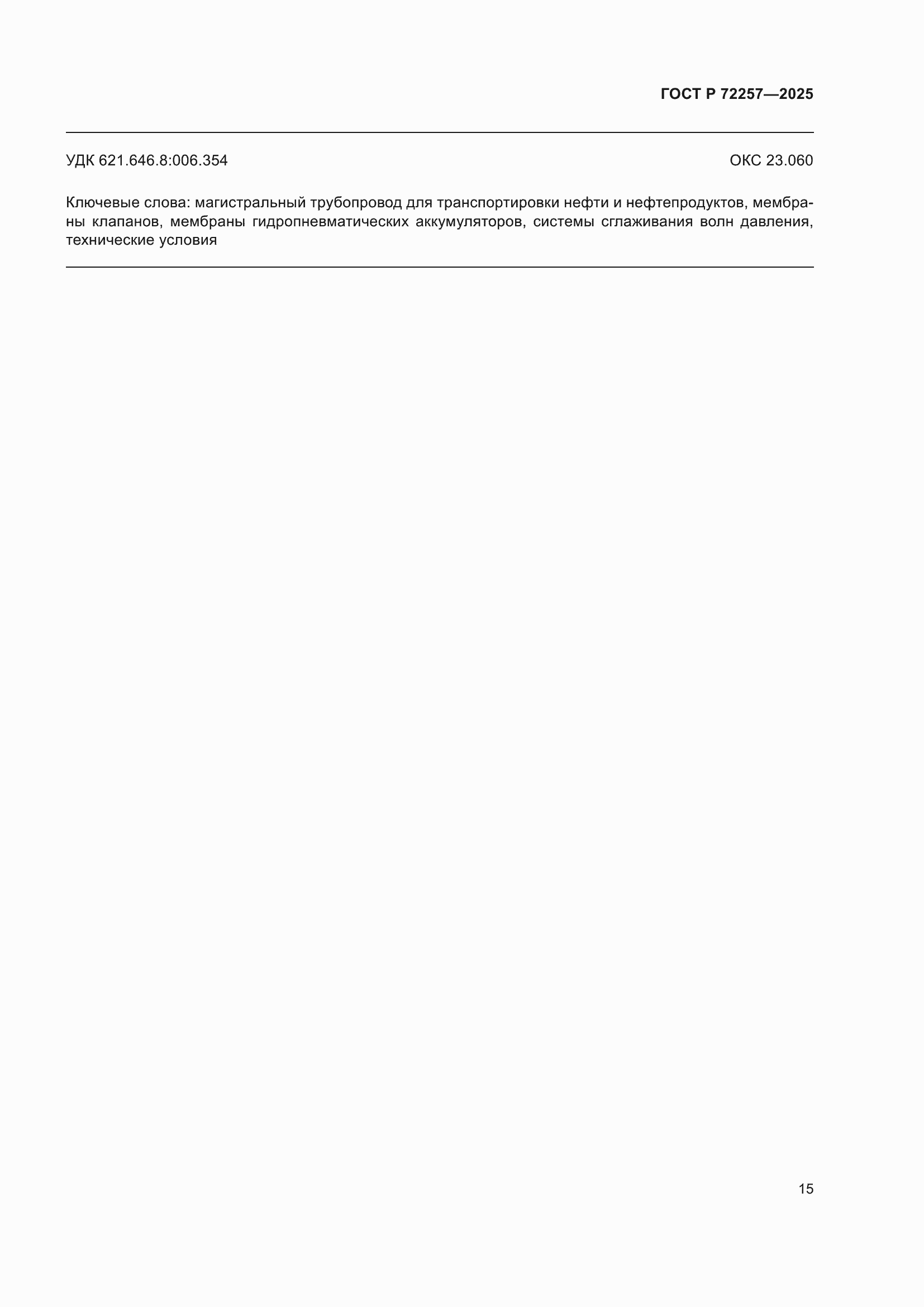 ГОСТ Р 72257—2025

УДК 621.646.8:006.354 ОКС 23.060

Ключевые слова: магистральный трубопровод для транспортировки нефти и нефтепродуктов, мембраны клапанов, мембраны гидропневматических аккумуляторов, системы сглаживания волн давления, технические условия

15